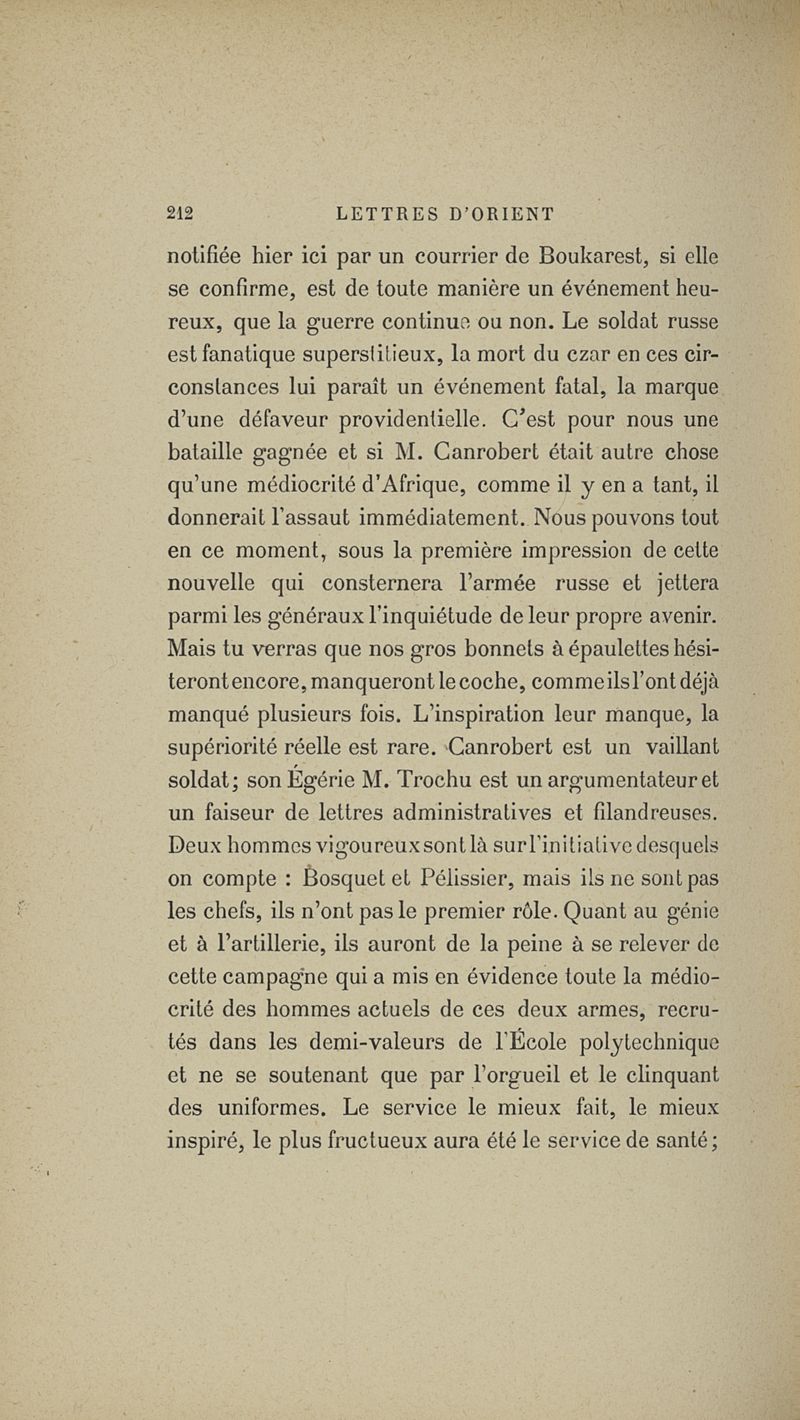 212 LETTRES D'ORIENT

notifiée hier ici par un courrier de Boukarest, si elle se confirme, est de toute manière un événement heureux, que la guerre continue ou non. Le soldat russe est fanatique superstitieux, la mort du czar en ces circonstances lui paraît un événement fatal, la marque d'une défaveur providentielle. C'est pour nous une bataille gagnée et si M. Canrobert était autre chose qu'une médiocrité d'Afrique, comme il y en a tant, il donnerait l'assaut immédiatement. Nous pouvons tout en ce moment, sous la première impression de cette nouvelle qui consternera l'armée russe et jettera parmi les généraux l'inquiétude de leur propre avenir. Mais tu verras que nos gros bonnets à épaulettes hésiteront encore, manqueront le coche, comme ils l'ont déjà manqué plusieurs fois. L'inspiration leur manque, la supériorité réelle est rare. Canrobert est un vaillant soldat; son Égérie M. Trochu est un argumentateur et un faiseur de lettres administratives et filandreuses. Deux hommes vigoureux sont là sur l'initiative desquels on compte : Bosquet et Pélissier, mais ils ne sont pas les chefs, ils n'ont pas le premier rôle. Quant au génie et à l'artillerie, ils auront de la peine à se relever de cette campagne qui a mis en évidence toute la médiocrité des hommes actuels de ces deux armes, recrutés dans les demi-valeurs de l'École polytechnique et ne se soutenant que par l'orgueil et le clinquant des uniformes. Le service le mieux fait, le mieux inspiré, le plus fructueux aura été le service de santé;